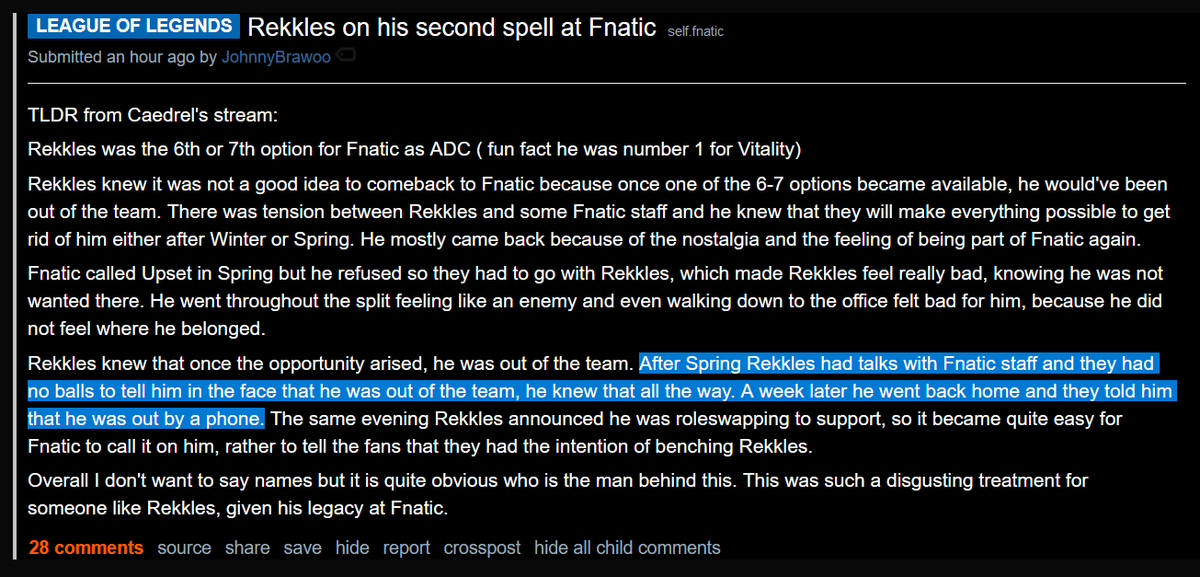 LEAGUE OF LEGENDS Rekkles on his second spell at Fnatic self.fnatic

Submitted an hour ago by JohnnyBrawoo

TLDR from Caedrel's stream:

Rekkles was the 6th or 7th option for Fnatic as ADC ( fun fact he was number 1 for Vitality)

Rekkles knew it was not a good idea to comeback to Fnatic because once one of the 6-7 options became available, he would've been out of the team. There was tension between Rekkles and some Fnatic staff and he knew that they will make everything possible to get rid of him either after Winter or Spring. He mostly came back because of the nostalgia and the feeling of being part of Fnatic again.

Fnatic called Upset in Spring but he refused so they had to go with Rekkles, which made Rekkles feel really bad, knowing he was not wanted there. He went throughout the split feeling like an enemy and even walking down to the office felt bad for him, because he did not feel where he belonged.

Rekkles knew that once the opportunity arised, he was out of the team. After Spring Rekkles had talks with Fnatic staff and they had no balls to tell him in the face that he was out of the team, he knew that all the way. A week later he went back home and they told him that he was out by a phone. The same evening Rekkles announced he was roleswapping to support, so it became quite easy for Fnatic to call it on him, rather to tell the fans that they had the intention of benching Rekkles.

Overall I don't want to say names but it is quite obvious who is the man behind this. This was such a disgusting treatment for someone like Rekkles, given his legacy at Fnatic.

28 comments source share save hide report crosspost hide all child comments